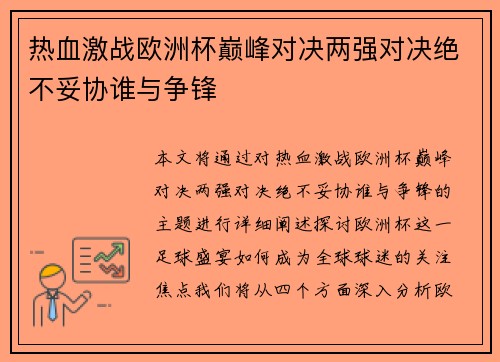 热血激战欧洲杯巅峰对决两强对决绝不妥协谁与争锋

本文将通过对热血激战欧洲杯巅峰对决两强对决绝不妥协谁与争锋的主题进行详细阐述探讨欧洲杯这一足球盛宴如何成为全球球迷的关注焦点我们将从四个方面深入分析欧